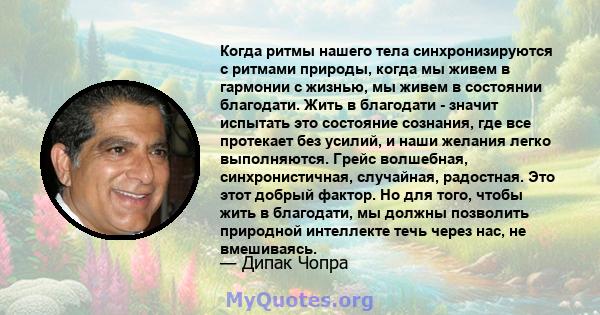 Когда ритмы нашего тела синхронизируются с ритмами природы, когда мы живем в гармонии с жизнью, мы живем в состоянии благодати. Жить в благодати - значит испытать это состояние сознания, где все протекает без усилий, и наши желания легко выполняются. Грейс волшебная, синхронистичная, случайная, радостная. Это этот добрый фактор. Но для того, чтобы жить в благодати, мы должны позволить природной интеллекте течь через нас, не вмешиваясь.

— Дипак Чопра

MyQuotes.org